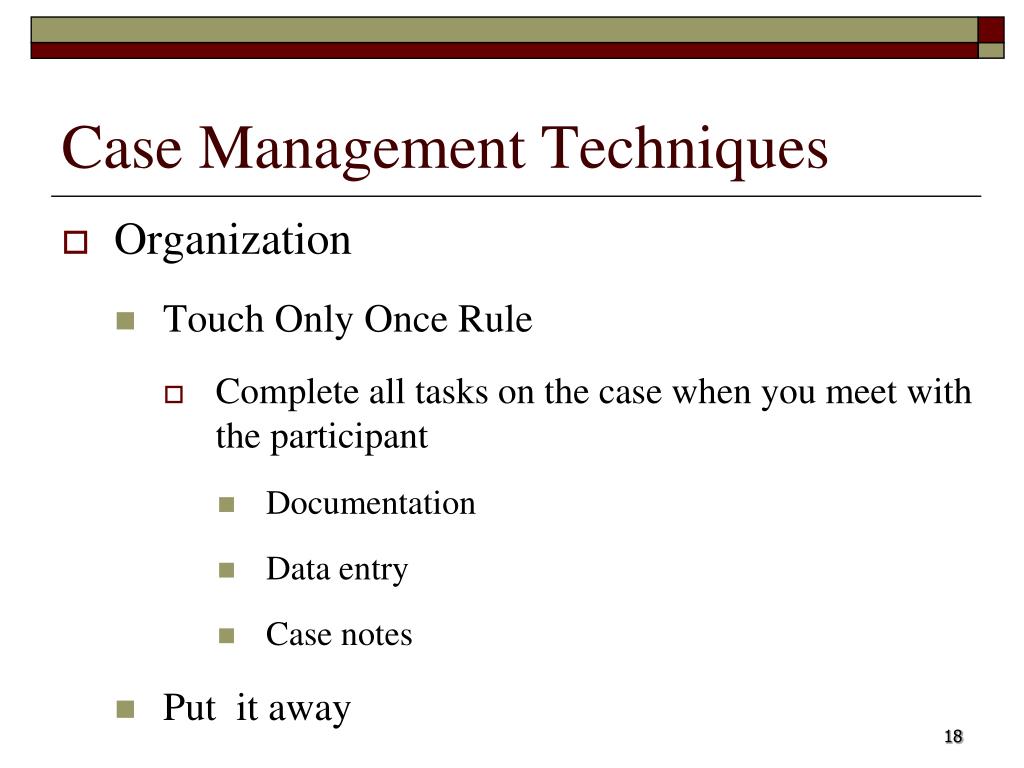 Case Management Techniques

Organization

Touch Only Once Rule

Complete all tasks on the case when you meet with the participant

Documentation

Data entry

Case notes

Put  it away

18